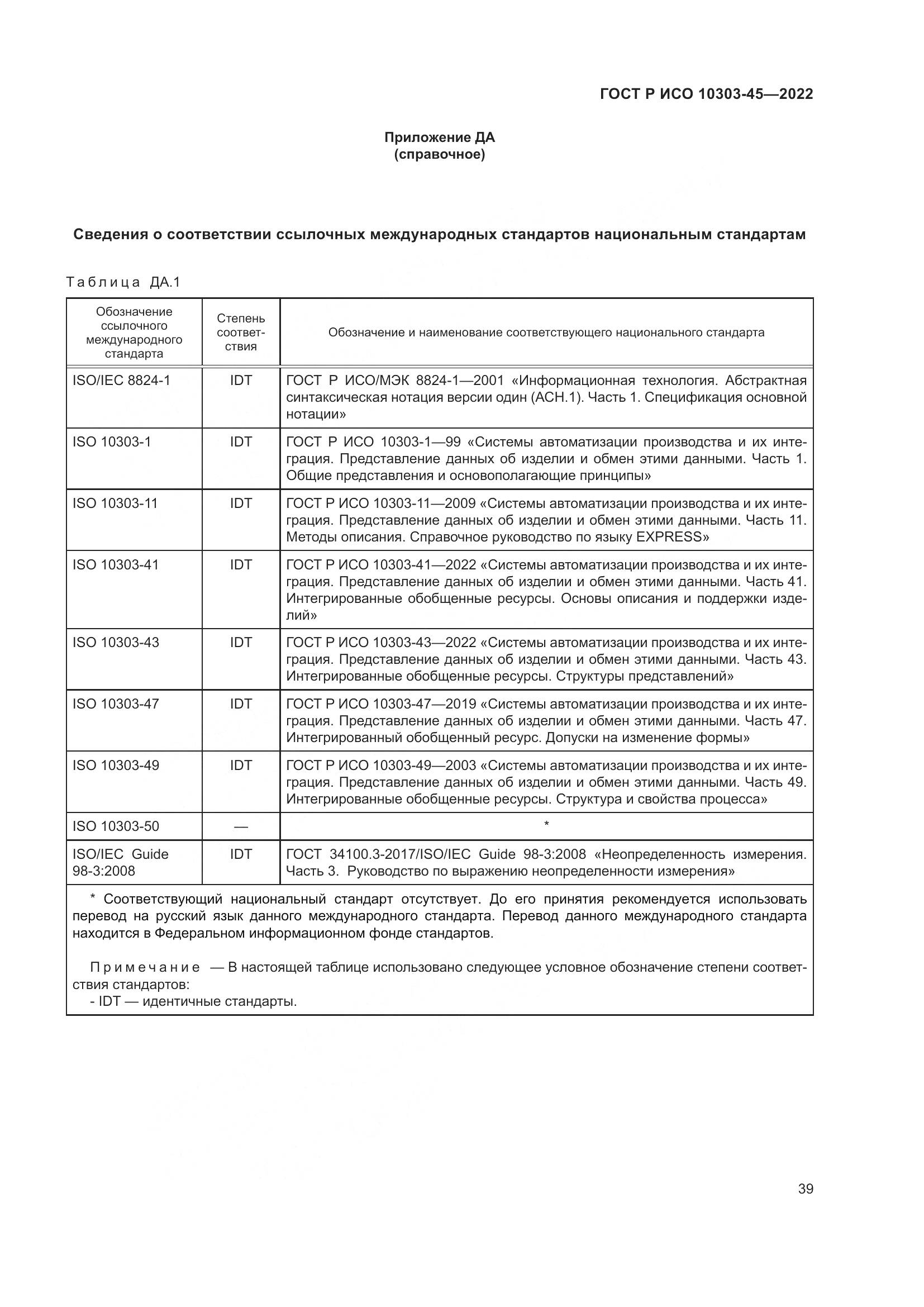 ГОСТ Р ИСО 10303-45—2022

Приложение ДА
(справочное)

Сведения о соответствии ссылочных международных стандартов национальным стандартам

Таблица ДА.1

| Обозначение ссылочного международного стандарта | Степень соответствия | Обозначение и наименование соответствующего национального стандарта |
|---|---|---|
| ISO/IEC 8824-1 | IDT | ГОСТ Р ИСО/МЭК 8824-1—2001 «Информационная технология. Абстрактная синтаксическая нотация версии один (АСН.1). Часть 1. Спецификация основной нотации» |
| ISO 10303-1 | IDT | ГОСТ Р ИСО 10303-1—99 «Системы автоматизации производства и их интеграция. Представление данных об изделии и обмен этими данными. Часть 1. Общие представления и основополагающие принципы» |
| ISO 10303-11 | IDT | ГОСТ Р ИСО 10303-11—2009 «Системы автоматизации производства и их интеграция. Представление данных об изделии и обмен этими данными. Часть 11. Методы описания. Справочное руководство по языку EXPRESS» |
| ISO 10303-41 | IDT | ГОСТ Р ИСО 10303-41—2022 «Системы автоматизации производства и их интеграция. Представление данных об изделии и обмен этими данными. Часть 41. Интегрированные обобщенные ресурсы. Основы описания и поддержки изделий» |
| ISO 10303-43 | IDT | ГОСТ Р ИСО 10303-43—2022 «Системы автоматизации производства и их интеграция. Представление данных об изделии и обмен этими данными. Часть 43. Интегрированные обобщенные ресурсы. Структуры представлений» |
| ISO 10303-47 | IDT | ГОСТ Р ИСО 10303-47—2019 «Системы автоматизации производства и их интеграция. Представление данных об изделии и обмен этими данными. Часть 47. Интегрированный обобщенный ресурс. Допуски на изменение формы» |
| ISO 10303-49 | IDT | ГОСТ Р ИСО 10303-49—2003 «Системы автоматизации производства и их интеграция. Представление данных об изделии и обмен этими данными. Часть 49. Интегрированные обобщенные ресурсы. Структура и свойства процесса» |
| ISO 10303-50 | — | * |
| ISO/IEC Guide 98-3:2008 | IDT | ГОСТ 34100.3-2017/ISO/IEC Guide 98-3:2008 «Неопределенность измерения. Часть 3. Руководство по выражению неопределенности измерения» |

* Соответствующий национальный стандарт отсутствует. До его принятия рекомендуется использовать перевод на русский язык данного международного стандарта. Перевод данного международного стандарта находится в Федеральном информационном фонде стандартов.

Примечание — В настоящей таблице использовано следующее условное обозначение степени соответствия стандартов:
- IDT — идентичные стандарты.

39